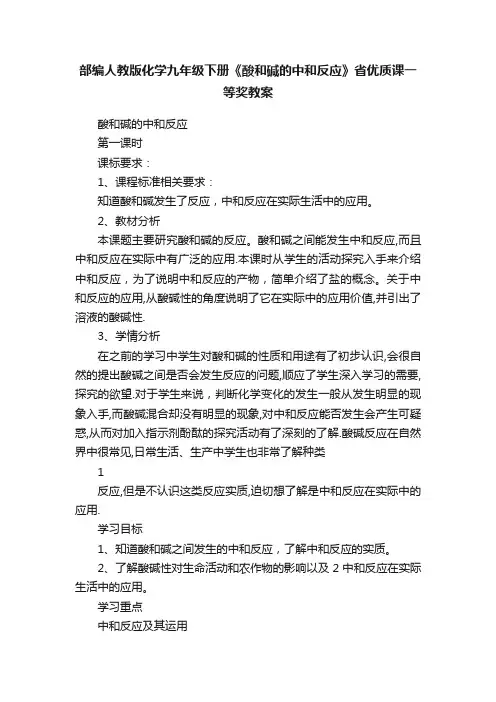 部编人教版化学九年级下册《酸和碱的中和反应》省优质课一等奖教案

酸和碱的中和反应

第一课时

课标要求：

1、课程标准相关要求：

知道酸和碱发生了反应，中和反应在实际生活中的应用。

2、教材分析

本课题主要研究酸和碱的反应。酸和碱之间能发生中和反应,而且中和反应在实际中有广泛的应用.本课时从学生的活动探究入手来介绍中和反应，为了说明中和反应的产物，简单介绍了盐的概念。关于中和反应的应用,从酸碱性的角度说明了它在实际中的应用价值,并引出了溶液的酸碱性.

3、学情分析

在之前的学习中学生对酸和碱的性质和用途有了初步认识,会很自然的提出酸碱之间是否会发生反应的问题,顺应了学生深入学习的需要,探究的欲望.对于学生来说，判断化学变化的发生一般从发生明显的现象入手,而酸碱混合却没有明显的现象,对中和反应能否发生会产生可疑惑,从而对加入指示剂酚酞的探究活动有了深刻的了解.酸碱反应在自然界中很常见,日常生活、生产中学生也非常了解种类

1

反应,但是不认识这类反应实质,迫切想了解是中和反应在实际中的应用.

学习目标

1、知道酸和碱之间发生的中和反应，了解中和反应的实质。

2、了解酸碱性对生命活动和农作物的影响以及 2 中和反应在实际生活中的应用。

学习重点

中和反应及其运用